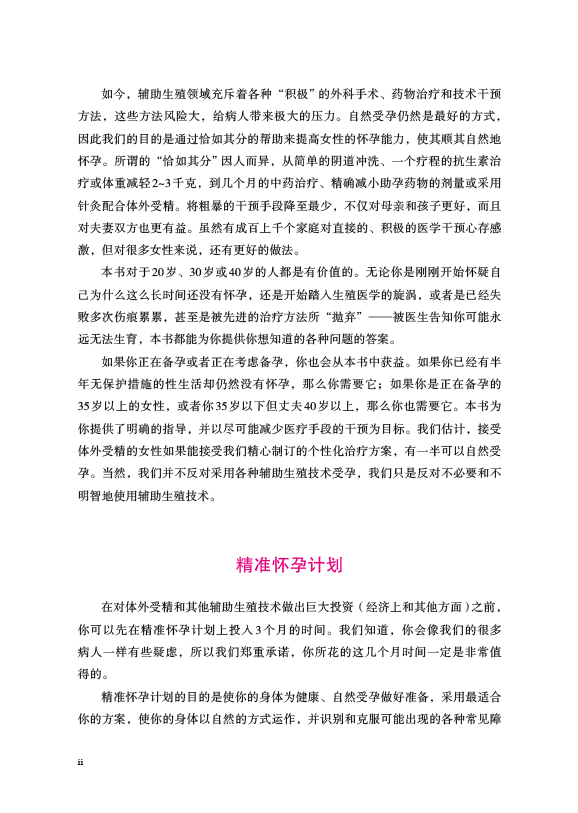 如今，辅助生殖领域充斥着各种“积极”的外科手术、药物治疗和技术干预方法，这些方法风险大，给病人带来极大的压力。自然受孕仍然是最好的方式，因此我们的目的是通过恰如其分的帮助来提高女性的怀孕能力，使其顺其自然地怀孕。所谓的“恰如其分”因人而异，从简单的阴道冲洗、一个疗程的抗生素治疗或体重减轻2~3千克，到几个月的中药治疗、精确减小助孕药物的剂量或采用针灸配合体外受精。将粗暴的干预手段降至最少，不仅对母亲和孩子更好，而且对夫妻双方也更有益。虽然有成百上千个家庭对直接的、积极的医学干预心存感激，但对很多女性来说，还有更好的做法。

本书对于20岁、30岁或40岁的人都是有价值的。无论你是刚刚开始怀疑自己为什么这么长时间还没有怀孕，还是开始踏入生殖医学的旋涡，或者是已经失败多次伤痕累累，甚至是被先进的治疗方法所“抛弃”——被医生告知你可能永远无法生育，本书都能为你提供你想知道的各种问题的答案。

如果你正在备孕或者正在考虑备孕，你也会从本书中获益。如果你已经有半年无保护措施的性生活却仍然没有怀孕，那么你需要它；如果你是正在备孕的35岁以上的女性，或者你35岁以下但丈夫40岁以上，那么你也需要它。本书为你提供了明确的指导，并以尽可能减少医疗手段的干预为目标。我们估计，接受体外受精的女性如果能接受我们精心制订的个性化治疗方案，有一半可以自然受孕。当然，我们并不反对采用各种辅助生殖技术受孕，我们只是反对不必要和不明智地使用辅助生殖技术。

精准怀孕计划

在对体外受精和其他辅助生殖技术做出巨大投资（经济上和其他方面）之前，你可以先在精准怀孕计划上投入3个月的时间。我们知道，你会像我们的很多病人一样有些疑虑，所以我们郑重承诺，你所花的这几个月时间一定是非常值得的。

精准怀孕计划的目的是使你的身体为健康、自然受孕做好准备，采用最适合你的方案，使你的身体以自然的方式运作，并识别和克服可能出现的各种常见障

ii